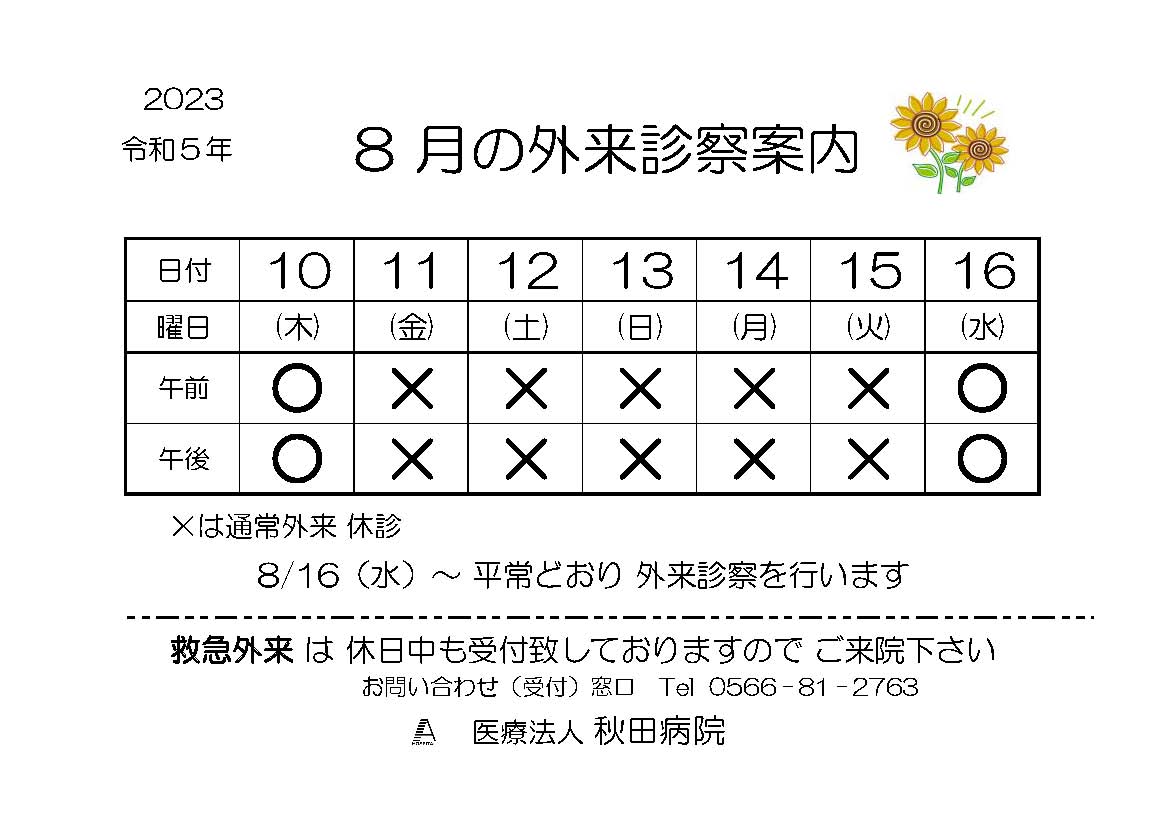 2023
令和５年

８月の外来診察案内

| 日付 | 10 | 11 | 12 | 13 | 14 | 15 | 16 |
|---|---|---|---|---|---|---|---|
| 曜日 | (木) | (金) | (土) | (日) | (月) | (火) | (水) |
| 午前 | ○ | × | × | × | × | × | ○ |
| 午後 | ○ | × | × | × | × | × | ○ |

×は通常外来 休診

8/16（水）～ 平常どおり 外来診察を行います

救急外来 は 休日中も受付致しておりますので ご来院下さい
お問い合わせ（受付）窓口　Tel 0566－81－2763

医療法人 秋田病院